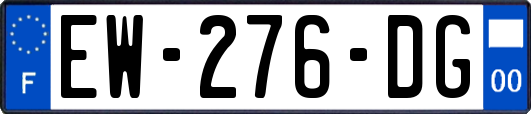 F
EW-276-DG
00